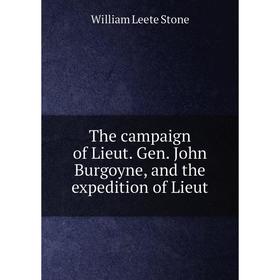 William Leete Stone

The campaign of Lieut. Gen. John Burgoyne, and the expedition of Lieut